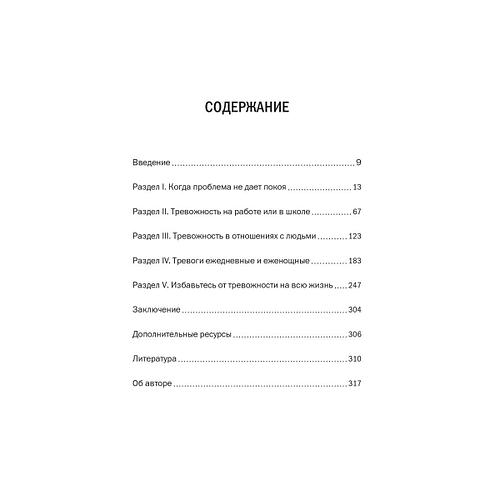 СОДЕРЖАНИЕ

Введение 9

Раздел I. Когда проблема не дает покоя 13

Раздел II. Тревожность на работе или в школе 67

Раздел III. Тревожность в отношениях с людьми 123

Раздел IV. Тревоги ежедневные и еженощные 183

Раздел V. Избавьтесь от тревожности на всю жизнь 247

Заключение 304

Дополнительные ресурсы 306

Литература 310

Об авторе 317